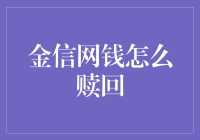 金信网钱怎么赎回